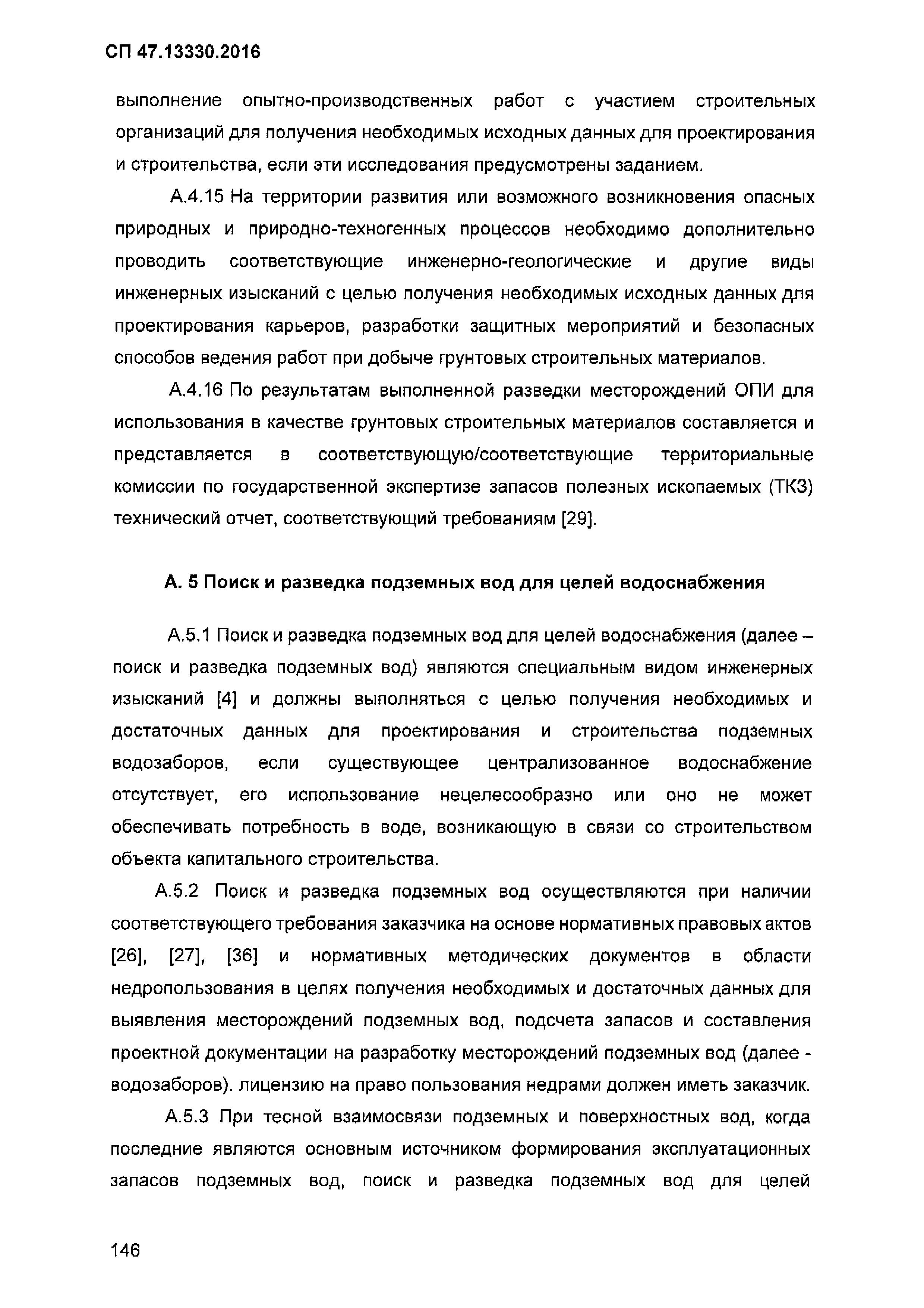 СП 47.13330.2016

выполнение опытно-производственных работ с участием строительных организаций для получения необходимых исходных данных для проектирования и строительства, если эти исследования предусмотрены заданием.

А.4.15 На территории развития или возможного возникновения опасных природных и природно-техногенных процессов необходимо дополнительно проводить соответствующие инженерно-геологические и другие виды инженерных изысканий с целью получения необходимых исходных данных для проектирования карьеров, разработки защитных мероприятий и безопасных способов ведения работ при добыче грунтовых строительных материалов.

А.4.16 По результатам выполненной разведки месторождений ОПИ для использования в качестве грунтовых строительных материалов составляется и представляется в соответствующую/соответствующие территориальные комиссии по государственной экспертизе запасов полезных ископаемых (ТКЗ) технический отчет, соответствующий требованиям [29].

А. 5 Поиск и разведка подземных вод для целей водоснабжения

А.5.1 Поиск и разведка подземных вод для целей водоснабжения (далее – поиск и разведка подземных вод) являются специальным видом инженерных изысканий [4] и должны выполняться с целью получения необходимых и достаточных данных для проектирования и строительства подземных водозаборов, если существующее централизованное водоснабжение отсутствует, его использование нецелесообразно или оно не может обеспечивать потребность в воде, возникающую в связи со строительством объекта капитального строительства.

А.5.2 Поиск и разведка подземных вод осуществляются при наличии соответствующего требования заказчика на основе нормативных правовых актов [26], [27], [36] и нормативных методических документов в области недропользования в целях получения необходимых и достаточных данных для выявления месторождений подземных вод, подсчета запасов и составления проектной документации на разработку месторождений подземных вод (далее - водозаборов). лицензию на право пользования недрами должен иметь заказчик.

А.5.3 При тесной взаимосвязи подземных и поверхностных вод, когда последние являются основным источником формирования эксплуатационных запасов подземных вод, поиск и разведка подземных вод для целей

146